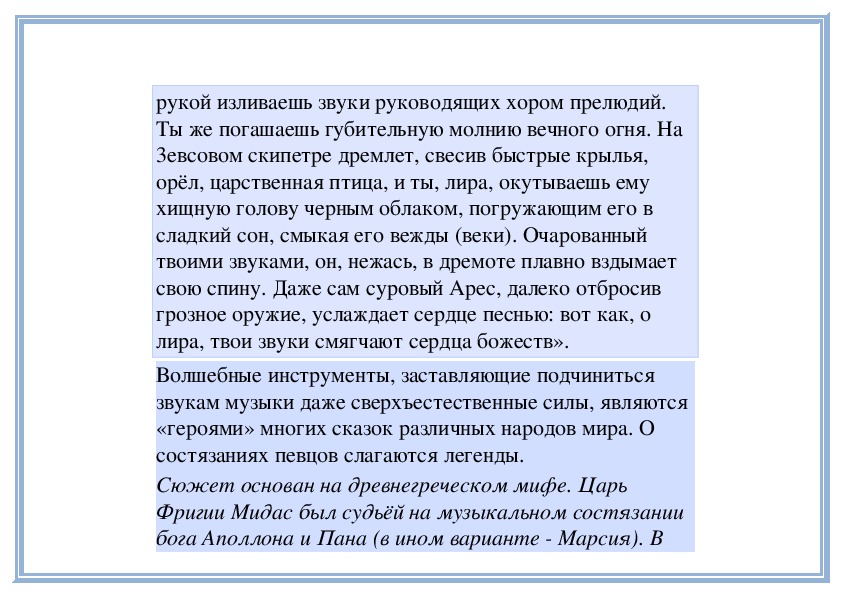 рукой изливаешь звуки руководящих хором прелюдий. Ты же погашаешь губительную молнию вечного огня. На Зевсовом скипетре дремлет, свесив быстрые крылья, орёл, царственная птица, и ты, лира, окутываешь ему хищную голову черным облаком, погружающим его в сладкий сон, смыкая его вежды (веки). Очарованный твоими звуками, он, нежась, в дремоте плавно вздымает свою спину. Даже сам суровый Арес, далеко отбросив грозное оружие, услаждает сердце песнью: вот как, о лира, твои звуки смягчают сердца божеств».

Волшебные инструменты, заставляющие подчиниться звукам музыки даже сверхъестественные силы, являются «героями» многих сказок различных народов мира. О состязаниях певцов слагаются легенды.

Сюжет основан на древнегреческом мифе. Царь Фригии Мидас был судьёй на музыкальном состязании бога Аполлона и Пана (в ином варианте - Марсия). В